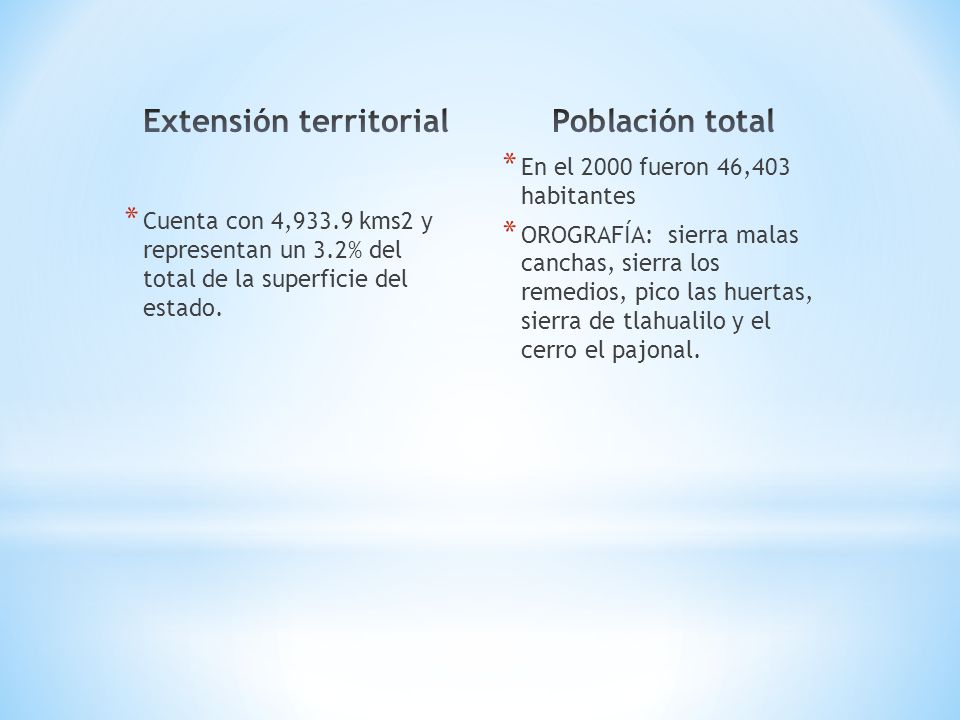 Extensión territorial

* Cuenta con 4,933.9 kms2 y representan un 3.2% del total de la superficie del estado.

Población total

* En el 2000 fueron 46,403 habitantes

* OROGRAFÍA:  sierra malas canchas, sierra los remedios, pico las huertas, sierra de tlahualilo y el cerro el pajonal.